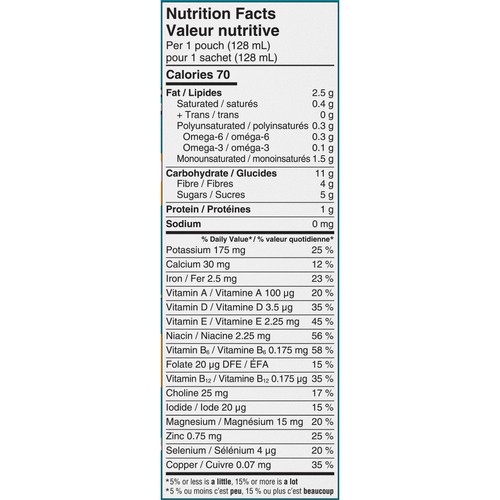 Nutrition Facts
Valeur nutritive
Per 1 pouch (128 mL)
pour 1 sachet (128 mL)

Calories 70

| | |
|---|---|
| Fat / Lipides | 2.5 g |
| Saturated / saturés | 0.4 g |
| + Trans / trans | 0 g |
| Polyunsaturated / polyinsaturés | 0.3 g |
| Omega-6 / oméga-6 | 0.3 g |
| Omega-3 / oméga-3 | 0.1 g |
| Monounsaturated / monoinsaturés | 1.5 g |
| Carbohydrate / Glucides | 11 g |
| Fibre / Fibres | 4 g |
| Sugars / Sucres | 5 g |
| Protein / Protéines | 1 g |
| Sodium | 0 mg |

% Daily Value* / % valeur quotidienne*

| | |
|---|---|
| Potassium 175 mg | 25 % |
| Calcium 30 mg | 12 % |
| Iron / Fer 2.5 mg | 23 % |
| Vitamin A / Vitamine A 100 µg | 20 % |
| Vitamin D / Vitamine D 3.5 µg | 35 % |
| Vitamin E / Vitamine E 2.25 mg | 45 % |
| Niacin / Niacine 2.25 mg | 56 % |
| Vitamin $B_6$ / Vitamine $B_6$ 0.175 mg | 58 % |
| Folate 20 µg DFE / ÉFA | 15 % |
| Vitamin $B_{12}$ / Vitamine $B_{12}$ 0.175 µg | 35 % |
| Choline 25 mg | 17 % |
| Iodide / Iode 20 µg | 15 % |
| Magnesium / Magnésium 15 mg | 20 % |
| Zinc 0.75 mg | 25 % |
| Selenium / Sélénium 4 µg | 20 % |
| Copper / Cuivre 0.07 mg | 35 % |

*5% or less is a little, 15% or more is a lot
*5 % ou moins c'est peu, 15 % ou plus c'est beaucoup